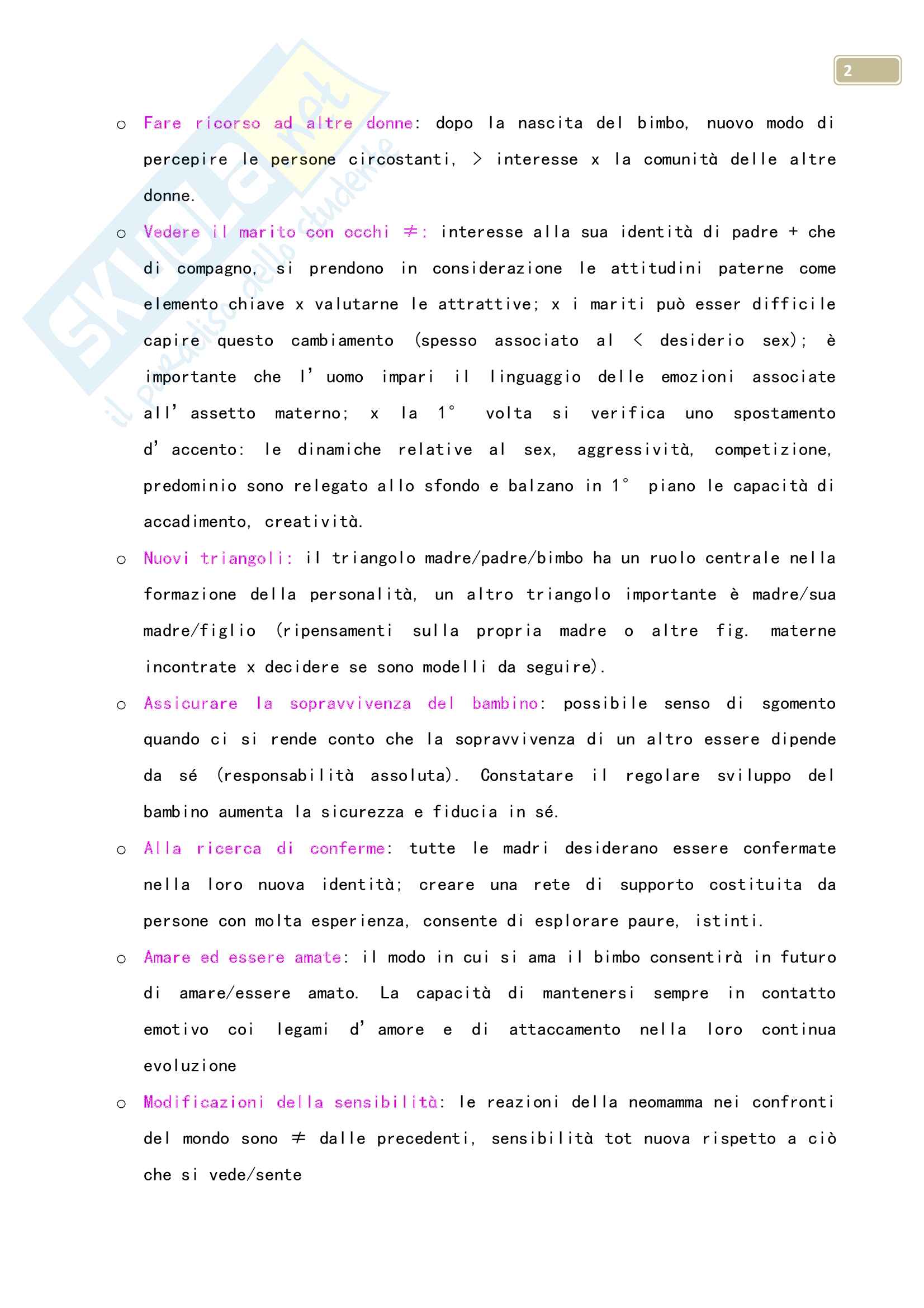 2

SKUOLA.net
il paradiso dello studente

o Fare ricorso ad altre donne: dopo la nascita del bimbo, nuovo modo di percepire le persone circostanti, > interesse x la comunità delle altre donne.

o Vedere il marito con occhi ≠: interesse alla sua identità di padre + che di compagno, si prendono in considerazione le attitudini paterne come elemento chiave x valutarne le attrattive; x i mariti può esser difficile capire questo cambiamento (spesso associato al < desiderio sex); è importante che l'uomo impari il linguaggio delle emozioni associate all'assetto materno; x la 1° volta si verifica uno spostamento d'accento: le dinamiche relative al sex, aggressività, competizione, predominio sono relegato allo sfondo e balzano in 1° piano le capacità di accadimento, creatività.

o Nuovi triangoli: il triangolo madre/padre/bimbo ha un ruolo centrale nella formazione della personalità, un altro triangolo importante è madre/sua madre/figlio (ripensamenti sulla propria madre o altre fig. materne incontrate x decidere se sono modelli da seguire).

o Assicurare la sopravvivenza del bambino: possibile senso di sgomento quando ci si rende conto che la sopravvivenza di un altro essere dipende da sé (responsabilità assoluta). Constatare il regolare sviluppo del bambino aumenta la sicurezza e fiducia in sé.

o Alla ricerca di conferme: tutte le madri desiderano essere confermate nella loro nuova identità; creare una rete di supporto costituita da persone con molta esperienza, consente di esplorare paure, istinti.

o Amare ed essere amate: il modo in cui si ama il bimbo consentirà in futuro di amare/essere amato. La capacità di mantenersi sempre in contatto emotivo coi legami d'amore e di attaccamento nella loro continua evoluzione

o Modificazioni della sensibilità: le reazioni della neomamma nei confronti del mondo sono ≠ dalle precedenti, sensibilità tot nuova rispetto a ciò che si vede/sente